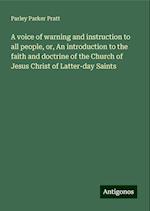 Parley Parker Pratt

A voice of warning and instruction to all people, or, An introduction to the faith and doctrine of the Church of Jesus Christ of Latter-day Saints

Antigonos